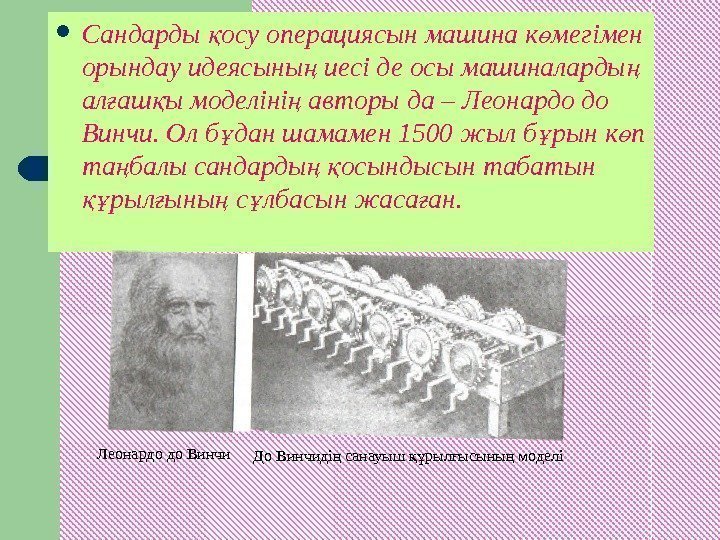 Сандарды қосу операциясын машина көмегімен орындау идеясының иесі де осы машиналардың алғашқы моделінің авторы да – Леонардо до Винчи. Ол бұдан шамамен 1500 жыл бұрын көп таңбалы сандардың қосындысын табатын құрылғының сұлбасын жасаған.

Леонардо до Винчи

До Винчидің санауыш құрылғысының моделі